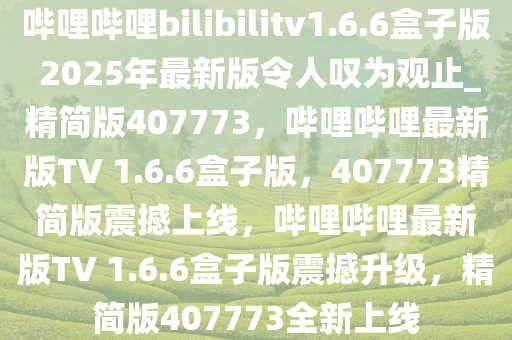 哔哩哔哩bilibilitv1.6.6盒子版2025年最新版令人叹为观止_精简版407773，哔哩哔哩最新版TV 1.6.6盒子版，407773精简版震撼上线，哔哩哔哩最新版TV 1.6.6盒子版震撼升级，精简版407773全新上线